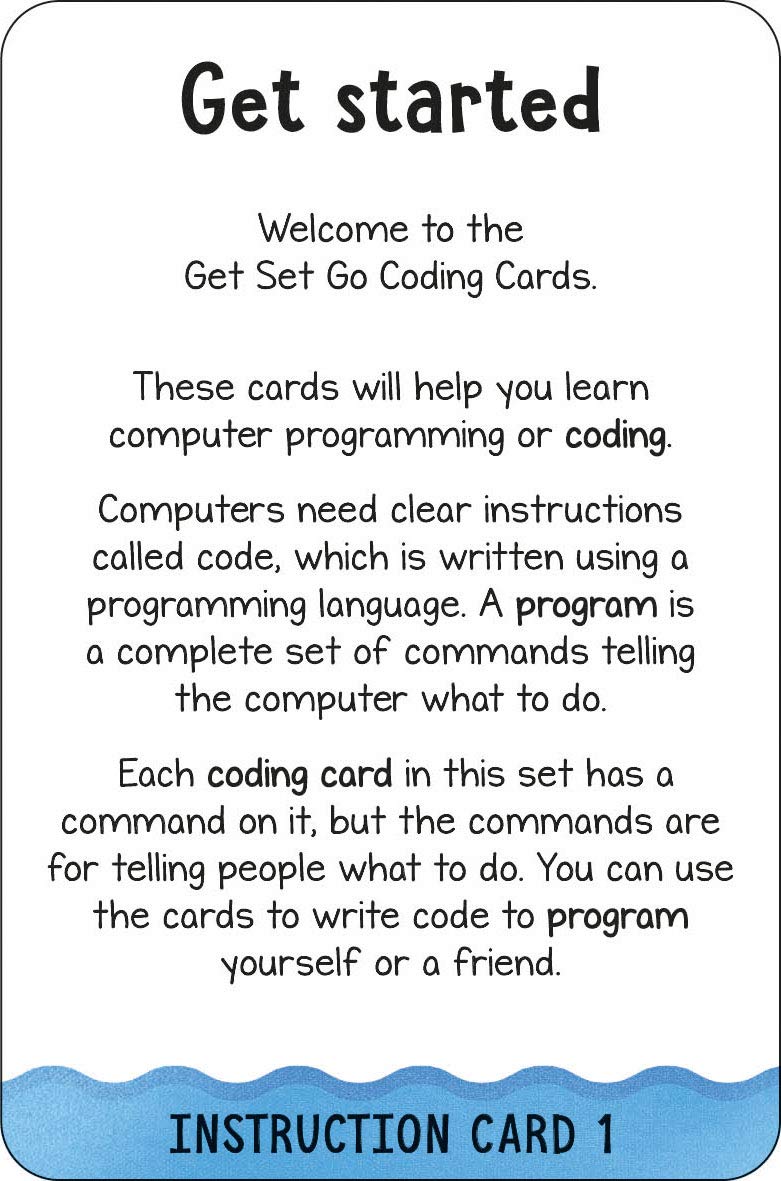 Get started

Welcome to the Get Set Go Coding Cards.

These cards will help you learn computer programming or coding.

Computers need clear instructions called code, which is written using a programming language. A program is a complete set of commands telling the computer what to do.

Each coding card in this set has a command on it, but the commands are for telling people what to do. You can use the cards to write code to program yourself or a friend.

INSTRUCTION CARD 1